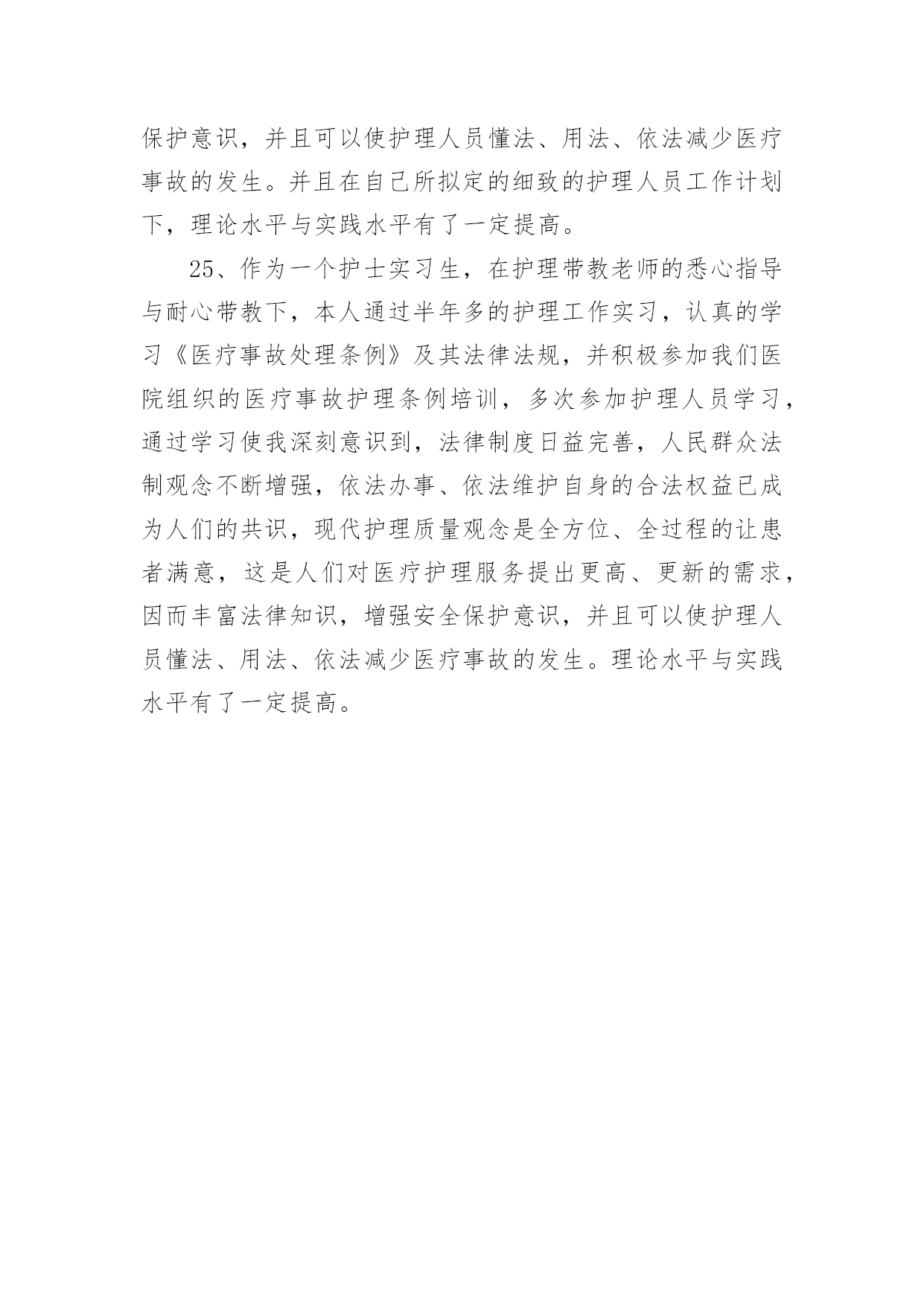 保护意识，并且可以使护理人员懂法、用法、依法减少医疗事故的发生。并且在自己所拟定的细致的护理人员工作计划下，理论水平与实践水平有了一定提高。

25、作为一个护士实习生，在护理带教老师的悉心指导与耐心带教下，本人通过半年多的护理工作实习，认真的学习《医疗事故处理条例》及其法律法规，并积极参加我们医院组织的医疗事故护理条例培训，多次参加护理人员学习，通过学习使我深刻意识到，法律制度日益完善，人民群众法制观念不断增强，依法办事、依法维护自身的合法权益已成为人们的共识，现代护理质量观念是全方位、全过程的让患者满意，这是人们对医疗护理服务提出更高、更新的需求，因而丰富法律知识，增强安全保护意识，并且可以使护理人员懂法、用法、依法减少医疗事故的发生。理论水平与实践水平有了一定提高。